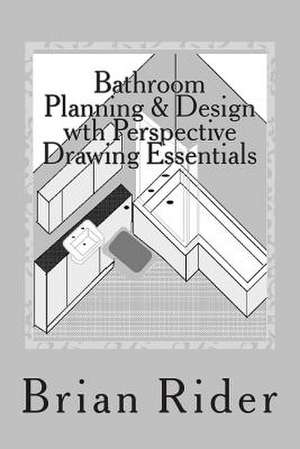 Bathroom
Planning & Design
wth Perspective
Drawing Essentials

Brian Rider